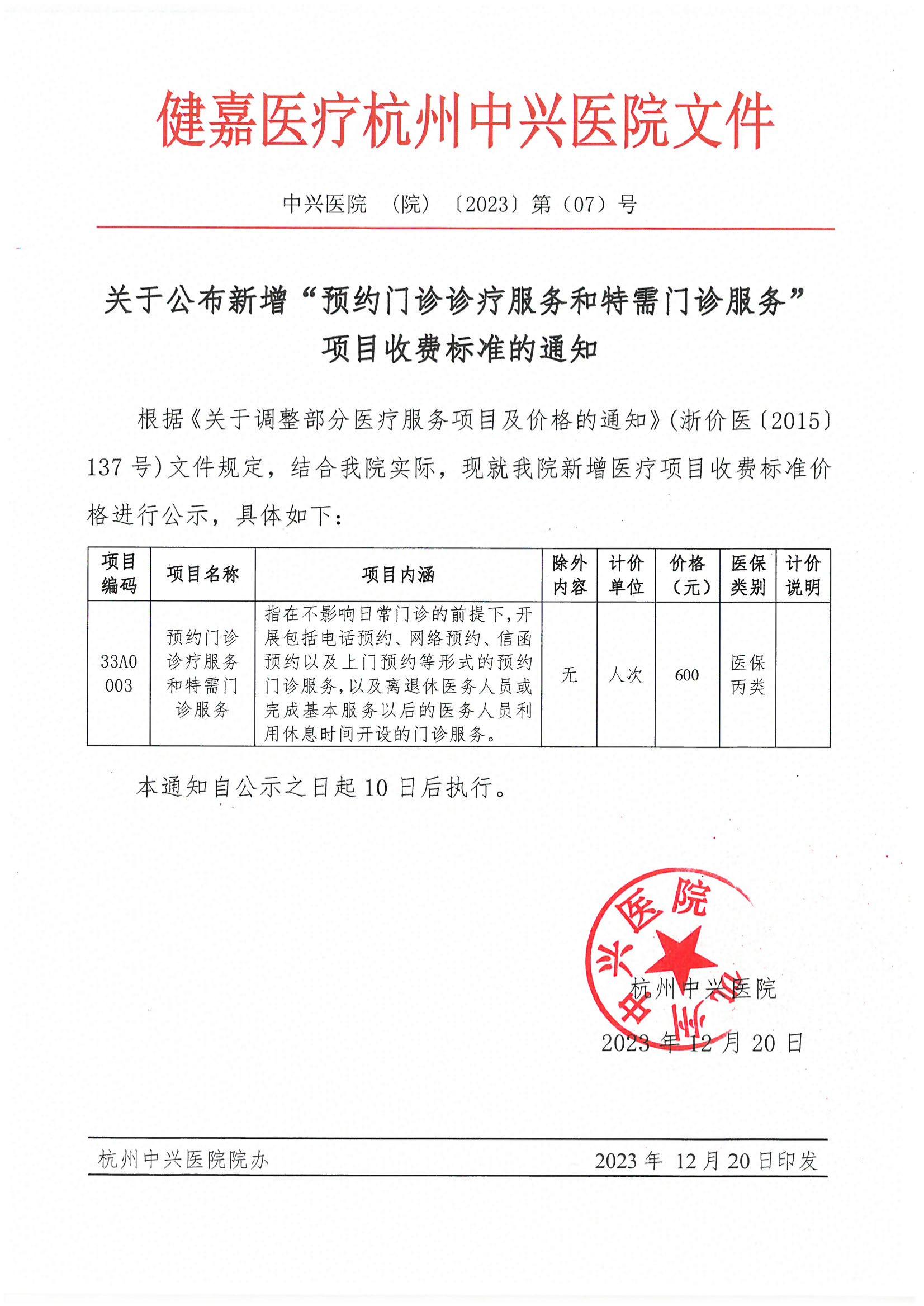 健嘉医疗杭州中兴医院文件

中兴医院 （院）〔2023〕第（07）号

关于公布新增“预约门诊诊疗服务和特需门诊服务”项目收费标准的通知

根据《关于调整部分医疗服务项目及价格的通知》(浙价医〔2015〕137 号)文件规定，结合我院实际，现就我院新增医疗项目收费标准价格进行公示，具体如下：

| 项目编码 | 项目名称 | 项目内涵 | 除外内容 | 计价单位 | 价格（元） | 医保类别 | 计价说明 |
|---|---|---|---|---|---|---|---|
| 33A0003 | 预约门诊诊疗服务和特需门诊服务 | 指在不影响日常门诊的前提下，开展包括电话预约、网络预约、信函预约以及上门预约等形式的预约门诊服务，以及离退休医务人员或完成基本服务以后的医务人员利用休息时间开设的门诊服务。 | 无 | 人次 | 600 | 医保丙类 | |

本通知自公示之日起 10 日后执行。

中兴医院

杭州中兴医院

2023 年 12 月 20 日

杭州中兴医院院办　　2023 年 12 月 20 日印发